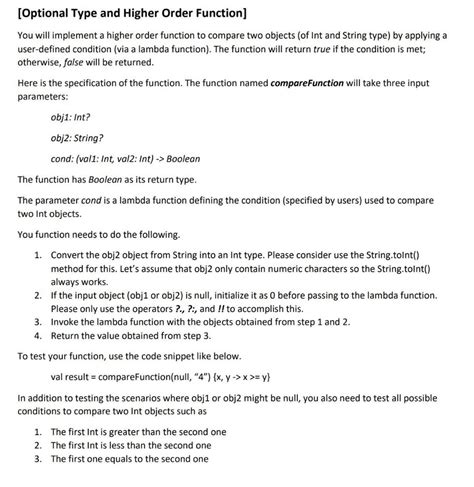 [Optional Type and Higher Order Function]

You will implement a higher order function to compare two objects (of Int and String type) by applying a user-defined condition (via a lambda function). The function will return true if the condition is met; otherwise, false will be returned.

Here is the specification of the function. The function named compareFunction will take three input parameters:

obj1: Int?

obj2: String?

cond: (val1: Int, val2: Int) -> Boolean

The function has Boolean as its return type.

The parameter cond is a lambda function defining the condition (specified by users) used to compare two Int objects.

You function needs to do the following.

1. Convert the obj2 object from String into an Int type. Please consider use the String.toInt() method for this. Let's assume that obj2 only contain numeric characters so the String.toInt() always works.
2. If the input object (obj1 or obj2) is null, initialize it as 0 before passing to the lambda function. Please only use the operators ?., ?:, and !! to accomplish this.
3. Invoke the lambda function with the objects obtained from step 1 and 2.
4. Return the value obtained from step 3.

To test your function, use the code snippet like below.

val result = compareFunction(null, "4") {x, y -> x >= y}

In addition to testing the scenarios where obj1 or obj2 might be null, you also need to test all possible conditions to compare two Int objects such as

1. The first Int is greater than the second one
2. The first Int is less than the second one
3. The first one equals to the second one